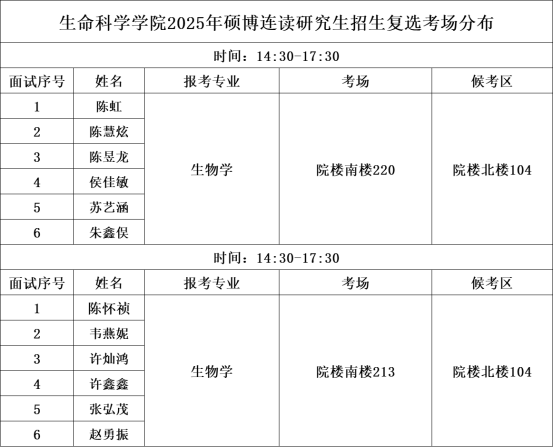 生命科学学院2025年硕博连读研究生招生复选考场分布

时间：14:30-17:30

| 面试序号 | 姓名 | 报考专业 | 考场 | 候考区 |
|---|---|---|---|---|
| 1 | 陈虹 | 生物学 | 院楼南楼220 | 院楼北楼104 |
| 2 | 陈慧炫 | | | |
| 3 | 陈昱龙 | | | |
| 4 | 侯佳敏 | | | |
| 5 | 苏艺涵 | | | |
| 6 | 朱鑫俣 | | | |

时间：14:30-17:30

| 面试序号 | 姓名 | 报考专业 | 考场 | 候考区 |
|---|---|---|---|---|
| 1 | 陈怀祯 | 生物学 | 院楼南楼213 | 院楼北楼104 |
| 2 | 韦燕妮 | | | |
| 3 | 许灿鸿 | | | |
| 4 | 许鑫鑫 | | | |
| 5 | 张弘茂 | | | |
| 6 | 赵勇振 | | | |